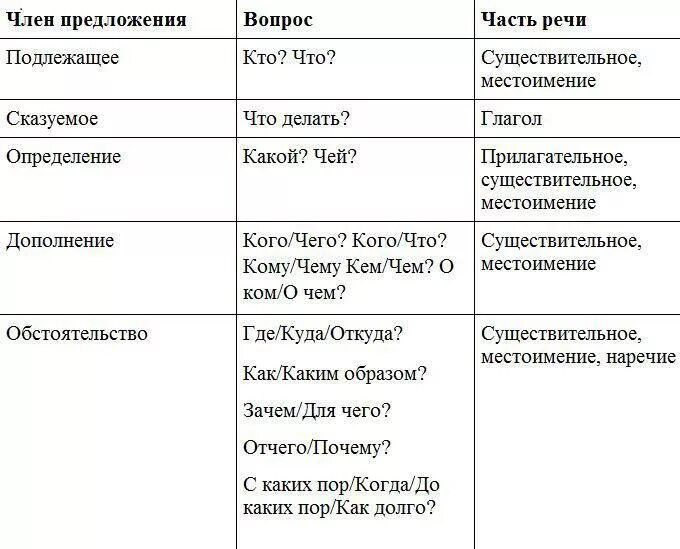 | Член предложения | Вопрос | Часть речи |
|---|---|---|
| Подлежащее | Кто? Что? | Существительное, местоимение |
| Сказуемое | Что делать? | Глагол |
| Определение | Какой? Чей? | Прилагательное, существительное, местоимение |
| Дополнение | Кого/Чего? Кого/Что? Кому/Чему Кем/Чем? О ком/О чем? | Существительное, местоимение |
| Обстоятельство | Где/Куда/Откуда? Как/Каким образом? Зачем/Для чего? Отчего/Почему? С каких пор/Когда/До каких пор/Как долго? | Существительное, местоимение, наречие |